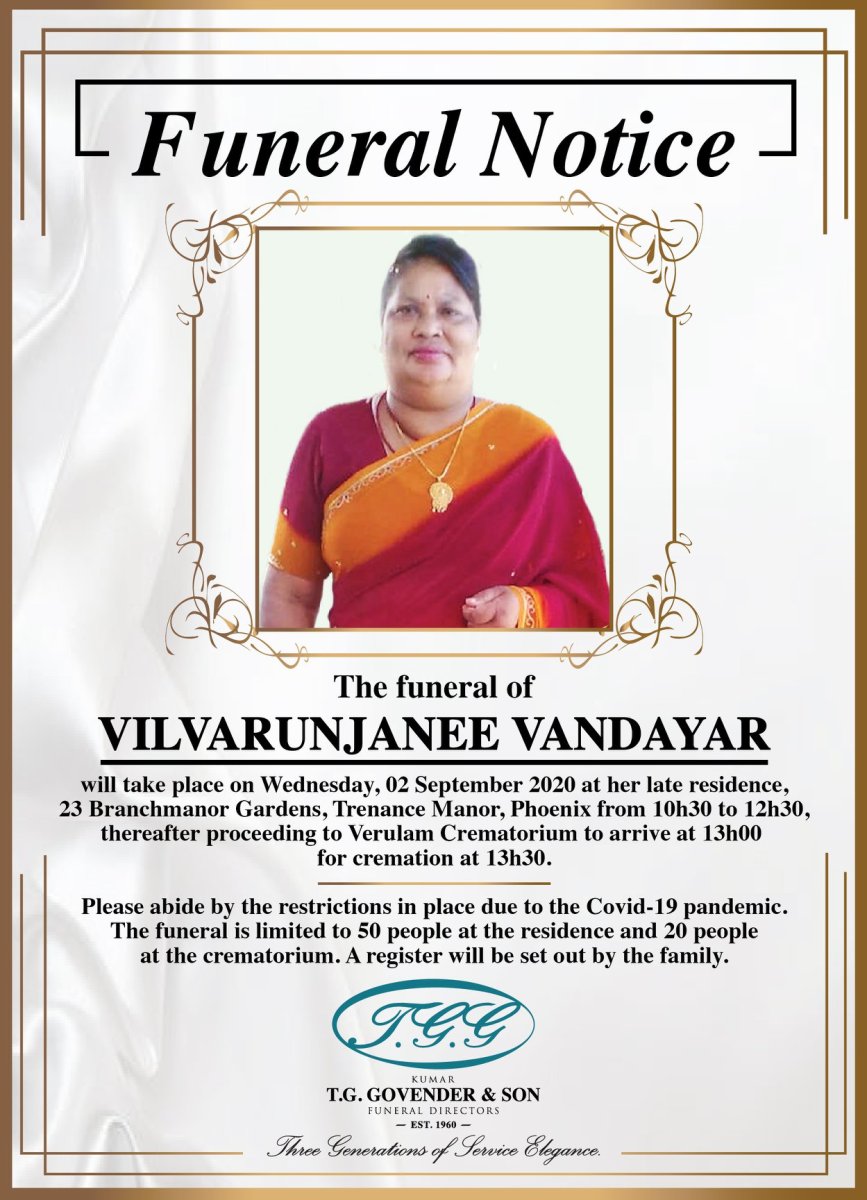 Funeral Notice

The funeral of

VILVARUNJANEE VANDAYAR

will take place on Wednesday, 02 September 2020 at her late residence, 23 Branchmanor Gardens, Trenance Manor, Phoenix from 10h30 to 12h30, thereafter proceeding to Verulam Crematorium to arrive at 13h00 for cremation at 13h30.

Please abide by the restrictions in place due to the Covid-19 pandemic. The funeral is limited to 50 people at the residence and 20 people at the crematorium. A register will be set out by the family.

T.G.G

KUMAR
T.G. GOVENDER & SON
FUNERAL DIRECTORS
— EST. 1960 —
Three Generations of Service Elegance.